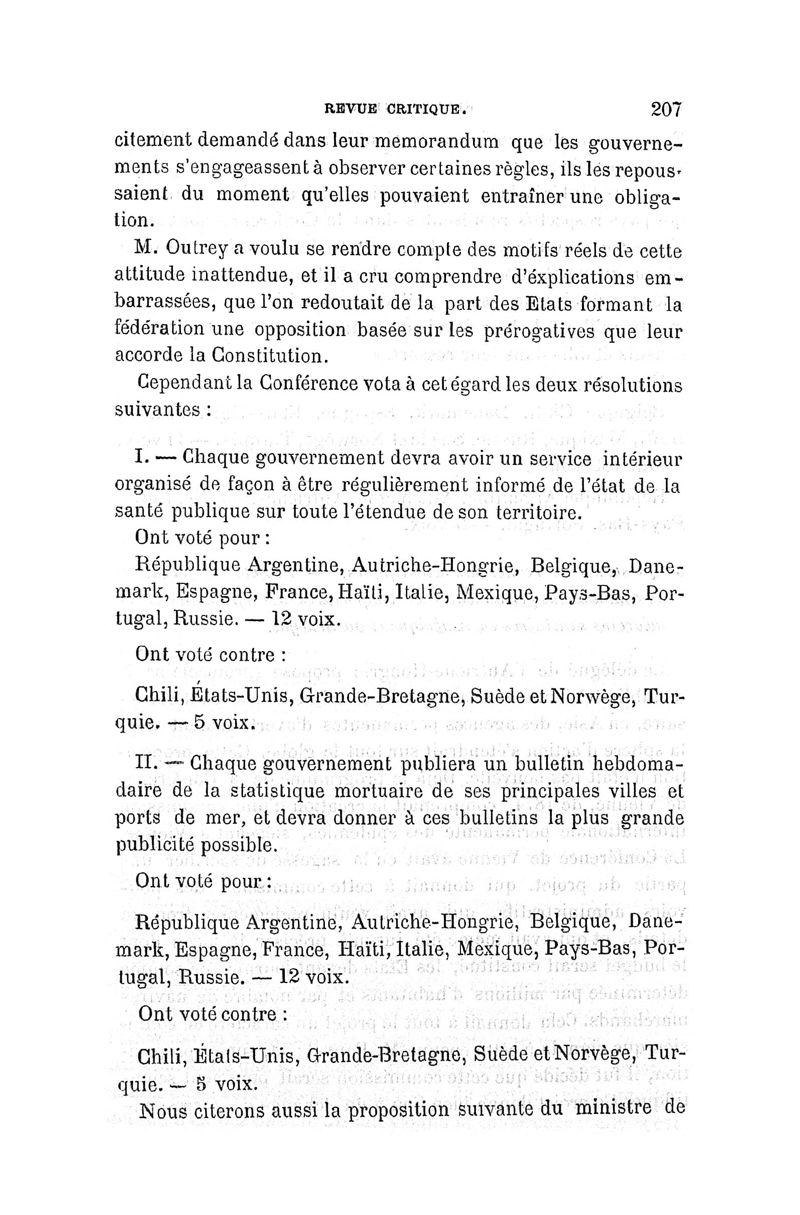 REVUE CRITIQUE. 207

citement demandé dans leur memorandum que les gouvernements s'engageassent à observer certaines règles, ils les repoussaient du moment qu'elles pouvaient entraîner une obligation.

M. Outrey a voulu se rendre compte des motifs réels de cette attitude inattendue, et il a cru comprendre d'éxplications embarrassées, que l'on redoutait de la part des Etats formant la fédération une opposition basée sur les prérogatives que leur accorde la Constitution.

Cependant la Conférence vota à cet égard les deux résolutions suivantes :

I. — Chaque gouvernement devra avoir un service intérieur organisé de façon à être régulièrement informé de l'état de la santé publique sur toute l'étendue de son territoire.

Ont voté pour :

République Argentine, Autriche-Hongrie, Belgique, Danemark, Espagne, France, Haïti, Italie, Mexique, Pays-Bas, Portugal, Russie. — 12 voix.

Ont voté contre :

Chili, États-Unis, Grande-Bretagne, Suède et Norwège, Turquie. — 5 voix.

II. — Chaque gouvernement publiera un bulletin hebdomadaire de la statistique mortuaire de ses principales villes et ports de mer, et devra donner à ces bulletins la plus grande publicité possible.

Ont voté pour :

République Argentine, Autriche-Hongrie, Belgique, Danemark, Espagne, France, Haïti, Italie, Mexique, Pays-Bas, Portugal, Russie. — 12 voix.

Ont voté contre :

Chili, États-Unis, Grande-Bretagne, Suède et Norvège, Turquie. — 5 voix.

Nous citerons aussi la proposition suivante du ministre de